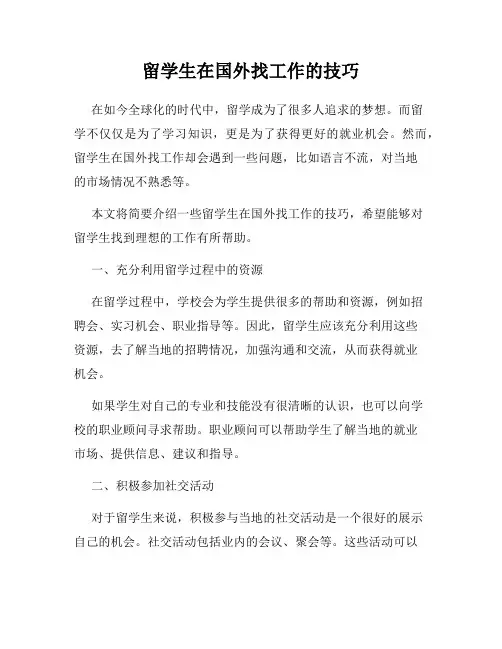 留学生在国外找工作的技巧

在如今全球化的时代中，留学成为了很多人追求的梦想。而留学不仅仅是为了学习知识，更是为了获得更好的就业机会。然而，留学生在国外找工作却会遇到一些问题，比如语言不流，对当地的市场情况不熟悉等。

本文将简要介绍一些留学生在国外找工作的技巧，希望能够对留学生找到理想的工作有所帮助。

一、充分利用留学过程中的资源

在留学过程中，学校会为学生提供很多的帮助和资源，例如招聘会、实习机会、职业指导等。因此，留学生应该充分利用这些资源，去了解当地的招聘情况，加强沟通和交流，从而获得就业机会。

如果学生对自己的专业和技能没有很清晰的认识，也可以向学校的职业顾问寻求帮助。职业顾问可以帮助学生了解当地的就业市场、提供信息、建议和指导。

二、积极参加社交活动

对于留学生来说，积极参与当地的社交活动是一个很好的展示自己的机会。社交活动包括业内的会议、聚会等。这些活动可以